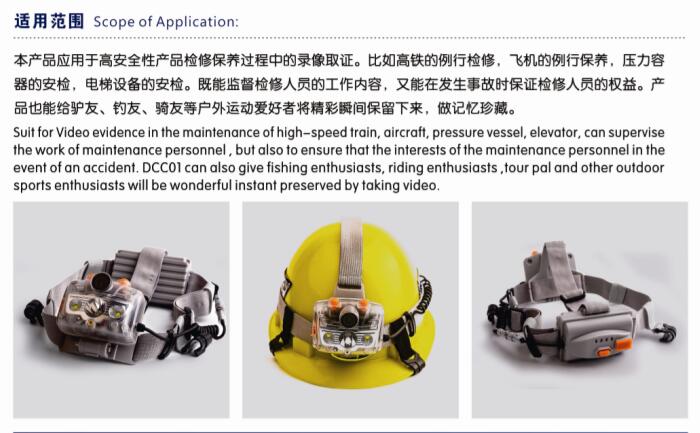 适用范围 Scope of Application:

本产品应用于高安全性产品检修保养过程中的录像取证。比如高铁的例行检修，飞机的例行保养，压力容器的安检，电梯设备的安检。既能监督检修人员的工作内容，又能在发生事故时保证检修人员的权益。产品也能给驴友、钓友、骑友等户外运动爱好者将精彩瞬间保留下来，做记忆珍藏。

Suit for Video evidence in the maintenance of high-speed train, aircraft, pressure vessel, elevator, can supervise the work of maintenance personnel , but also to ensure that the interests of the maintenance personnel in the event of an accident. DCC01 can also give fishing enthusiasts, riding enthusiasts ,tour pal and other outdoor sports enthusiasts will be wonderful instant preserved by taking video.